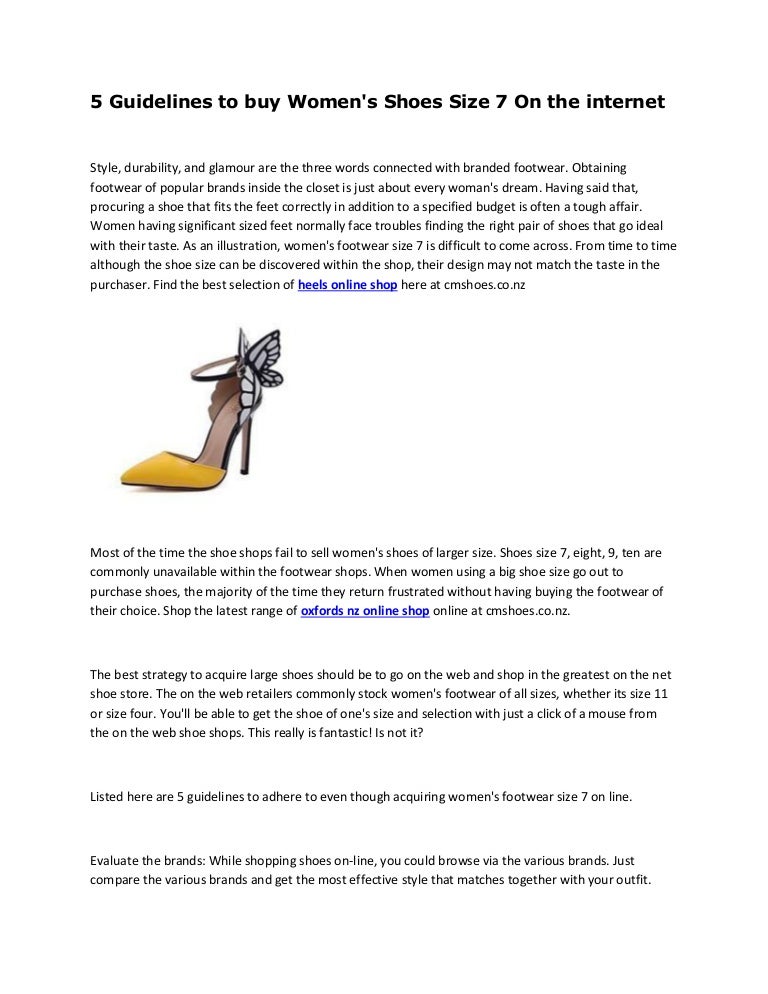 5 Guidelines to buy Women's Shoes Size 7 On the internet

Style, durability, and glamour are the three words connected with branded footwear. Obtaining footwear of popular brands inside the closet is just about every woman's dream. Having said that, procuring a shoe that fits the feet correctly in addition to a specified budget is often a tough affair. Women having significant sized feet normally face troubles finding the right pair of shoes that go ideal with their taste. As an illustration, women's footwear size 7 is difficult to come across. From time to time although the shoe size can be discovered within the shop, their design may not match the taste in the purchaser. Find the best selection of heels online shop here at cmshoes.co.nz

Most of the time the shoe shops fail to sell women's shoes of larger size. Shoes size 7, eight, 9, ten are commonly unavailable within the footwear shops. When women using a big shoe size go out to purchase shoes, the majority of the time they return frustrated without having buying the footwear of their choice. Shop the latest range of oxfords nz online shop online at cmshoes.co.nz.

The best strategy to acquire large shoes should be to go on the web and shop in the greatest on the net shoe store. The on the web retailers commonly stock women's footwear of all sizes, whether its size 11 or size four. You'll be able to get the shoe of one's size and selection with just a click of a mouse from the on the web shoe shops. This really is fantastic! Is not it?

Listed here are 5 guidelines to adhere to even though acquiring women's footwear size 7 on line.

Evaluate the brands: While shopping shoes on-line, you could browse via the various brands. Just compare the various brands and get the most effective style that matches together with your outfit.